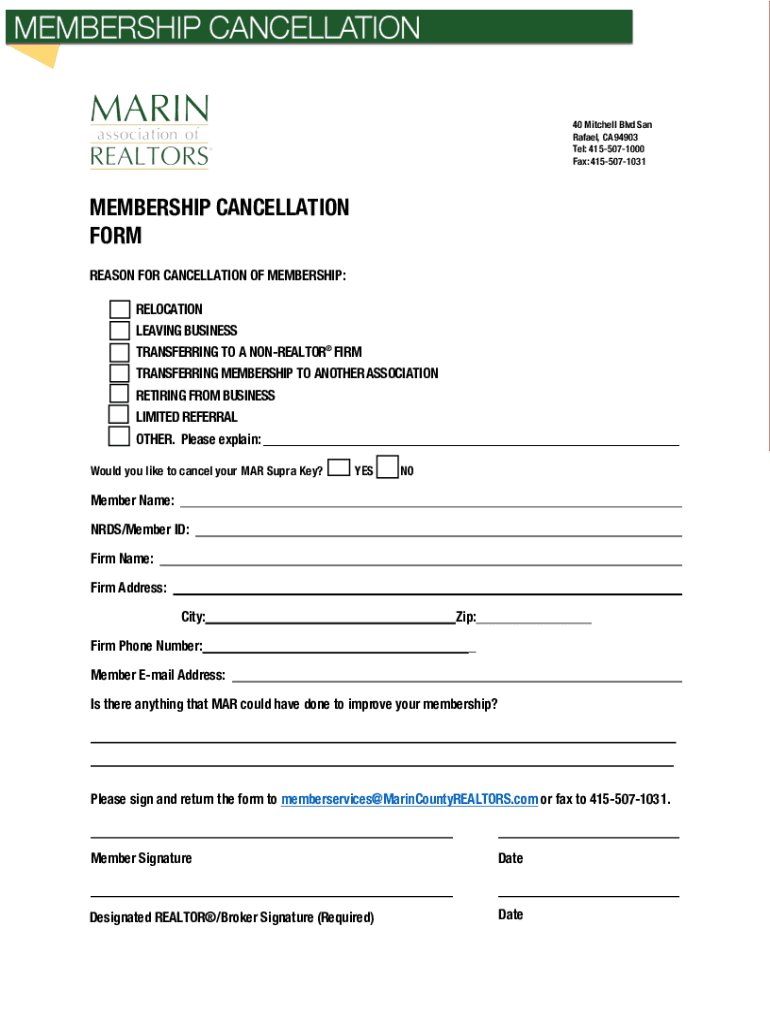 MEMBERSHIP CANCELLATION

MARIN
association of
REALTORS®

40 Mitchell Blvd San Rafael, CA 94903
Tel: 415-507-1000
Fax: 415-507-1031

MEMBERSHIP CANCELLATION FORM

REASON FOR CANCELLATION OF MEMBERSHIP:

RELOCATION
LEAVING BUSINESS
TRANSFERRING TO A NON-REALTOR® FIRM
TRANSFERRING MEMBERSHIP TO ANOTHER ASSOCIATION
RETIRING FROM BUSINESS
LIMITED REFERRAL
OTHER. Please explain:

Would you like to cancel your MAR Supra Key? YES NO

Member Name:

NRDS/Member ID:

Firm Name:

Firm Address:

City: Zip:

Firm Phone Number:

Member E-mail Address:

Is there anything that MAR could have done to improve your membership?

Please sign and return the form to memberservices@MarinCountyREALTORS.com or fax to 415-507-1031.

Member Signature

Date

Designated REALTOR®/Broker Signature (Required)

Date